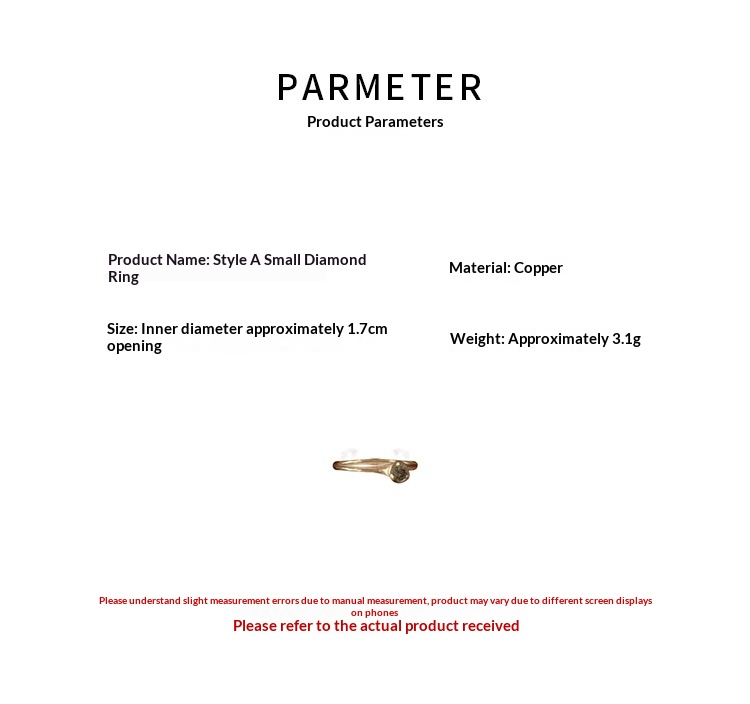 PARMETER
Product Parameters

Product Name: Style A Small Diamond Ring

Material: Copper

Size: Inner diameter approximately 1.7cm opening

Weight: Approximately 3.1g

Please understand slight measurement errors due to manual measurement, product may vary due to different screen displays on phones
Please refer to the actual product received